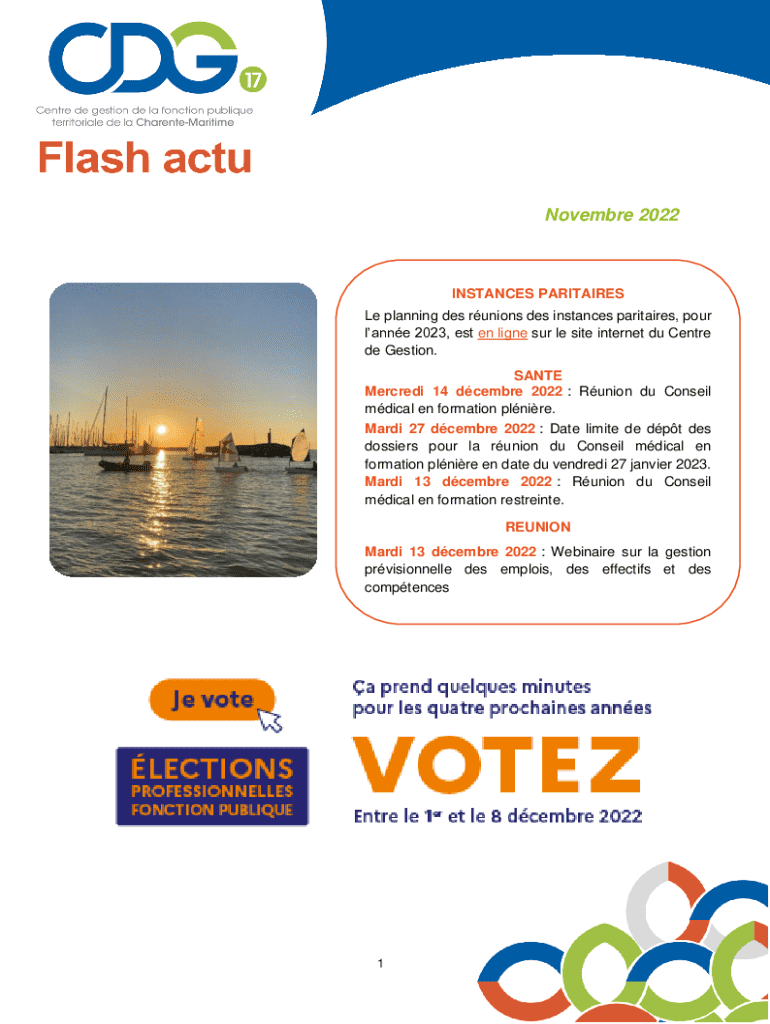 CDG 17

Centre de gestion de la fonction publique territoriale de la Charente-Maritime

Flash actu

Novembre 2022

INSTANCES PARITAIRES

Le planning des réunions des instances paritaires, pour l'année 2023, est en ligne sur le site internet du Centre de Gestion.

SANTE

Mercredi 14 décembre 2022 : Réunion du Conseil médical en formation plénière.
Mardi 27 décembre 2022 : Date limite de dépôt des dossiers pour la réunion du Conseil médical en formation plénière en date du vendredi 27 janvier 2023.
Mardi 13 décembre 2022 : Réunion du Conseil médical en formation restreinte.

REUNION

Mardi 13 décembre 2022 : Webinaire sur la gestion prévisionnelle des emplois, des effectifs et des compétences

Je vote

ÉLECTIONS PROFESSIONNELLES FONCTION PUBLIQUE

Ça prend quelques minutes pour les quatre prochaines années

VOTEZ

Entre le 1er et le 8 décembre 2022

1